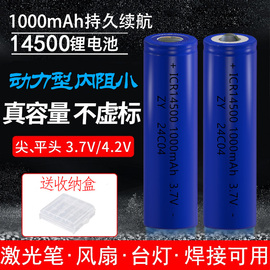 1000mAh持久续航
14500锂电池

动力型 内阻小

真容量 不虚标

尖、平头 3.7V/4.2V

送收纳盒

+ ICR14500 1000mAh 3.7V -
ZY 24C04

+ ICR14500 1000mAh 3.7V -
ZY 24C04

激光笔·风扇·台灯·焊接可用